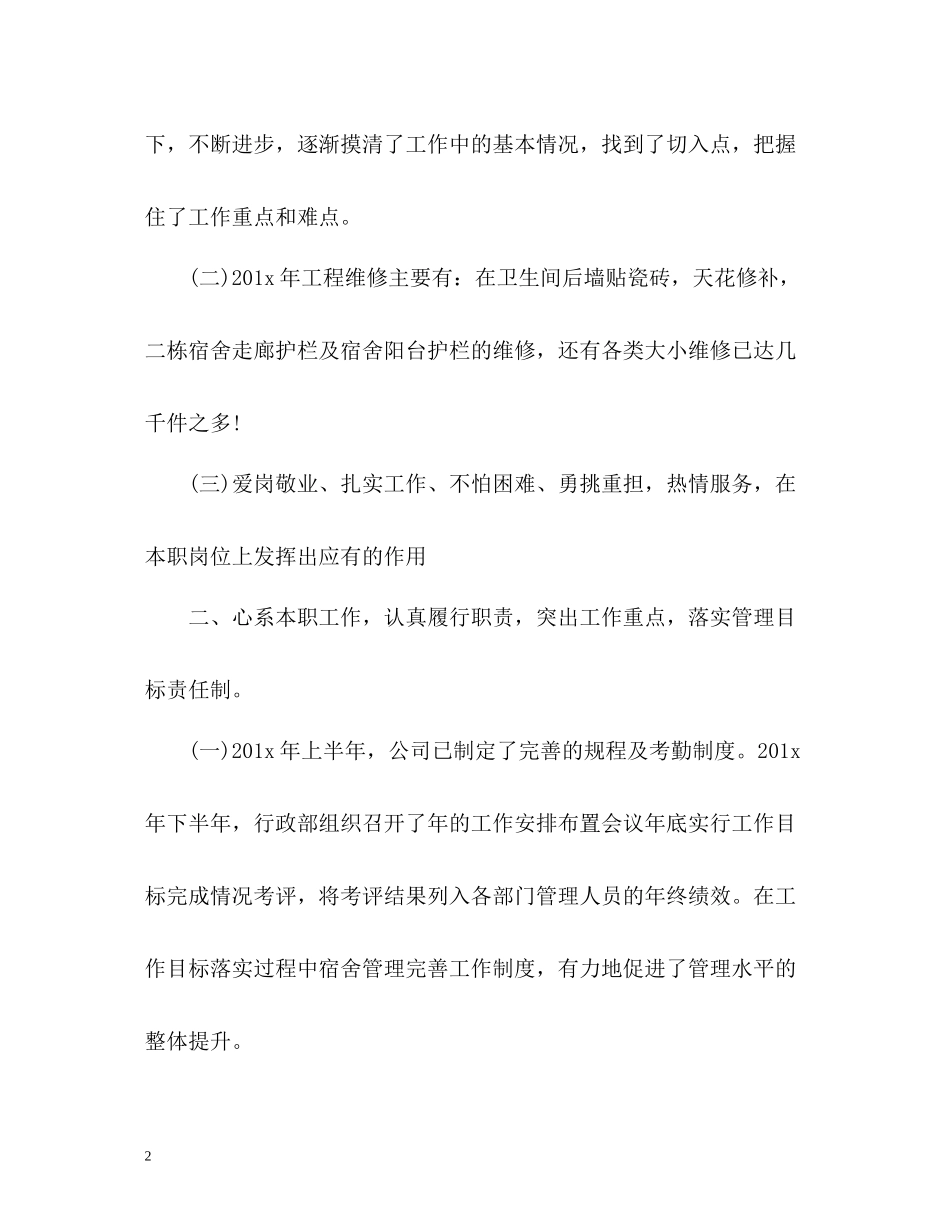 下，不断进步，逐渐摸清了工作中的基本情况，找到了切入点，把握住了工作重点和难点。

(二)201x 年工程维修主要有：在卫生间后墙贴瓷砖，天花修补，二栋宿舍走廊护栏及宿舍阳台护栏的维修，还有各类大小维修已达几千件之多!

(三)爱岗敬业、扎实工作、不怕困难、勇挑重担，热情服务，在本职岗位上发挥出应有的作用

二、心系本职工作，认真履行职责，突出工作重点，落实管理目标责任制。

(一)201x 年上半年，公司已制定了完善的规程及考勤制度。201x 年下半年，行政部组织召开了年的工作安排布置会议年底实行工作目标完成情况考评，将考评结果列入各部门管理人员的年终绩效。在工作目标落实过程中宿舍管理完善工作制度，有力地促进了管理水平的整体提升。

2